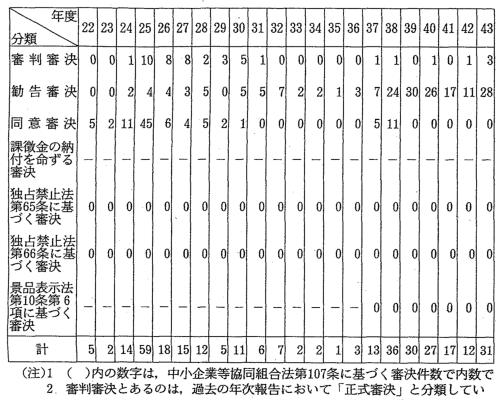 | 年度 分類 | 22 | 23 | 24 | 25 | 26 | 27 | 28 | 29 | 30 | 31 | 32 | 33 | 34 | 35 | 36 | 37 | 38 | 39 | 40 | 41 | 42 | 43 |
|---|---|---|---|---|---|---|---|---|---|---|---|---|---|---|---|---|---|---|---|---|---|---|
| 審判審決 | 0 | 0 | 1 | 10 | 8 | 8 | 2 | 3 | 5 | 1 | 0 | 0 | 0 | 0 | 0 | 1 | 1 | 0 | 1 | 0 | 1 | 3 |
| 勧告審決 | 0 | 0 | 2 | 4 | 4 | 3 | 5 | 0 | 5 | 5 | 7 | 2 | 2 | 1 | 3 | 7 | 24 | 30 | 26 | 17 | 11 | 28 |
| 同意審決 | 5 | 2 | 11 | 45 | 6 | 4 | 5 | 2 | 1 | 0 | 0 | 0 | 0 | 0 | 0 | 5 | 11 | 0 | 0 | 0 | 0 | 0 |
| 課徴金の納付を命ずる審決 | — | — | — | — | — | — | — | — | — | — | — | — | — | — | — | — | — | — | — | — | — | — |
| 独占禁止法第65条に基づく審決 | 0 | 0 | 0 | 0 | 0 | 0 | 0 | 0 | 0 | 0 | 0 | 0 | 0 | 0 | 0 | 0 | 0 | 0 | 0 | 0 | 0 | 0 |
| 独占禁止法第66条に基づく審決 | 0 | 0 | 0 | 0 | 0 | 0 | 0 | 0 | 0 | 0 | 0 | 0 | 0 | 0 | 0 | 0 | 0 | 0 | 0 | 0 | 0 | 0 |
| 景品表示法第10条第6項に基づく審決 | — | — | — | — | — | — | — | — | — | — | — | — | — | — | — | 0 | 0 | 0 | 0 | 0 | 0 | 0 |
| 計 | 5 | 2 | 14 | 59 | 18 | 15 | 12 | 5 | 11 | 6 | 7 | 2 | 2 | 1 | 3 | 13 | 36 | 30 | 27 | 17 | 12 | 31 |

(注)1 ( )内の数字は，中小企業等協同組合法第107条に基づく審決件数で内数で
2. 審判審決とあるのは，過去の年次報告において「正式審決」と分類してい